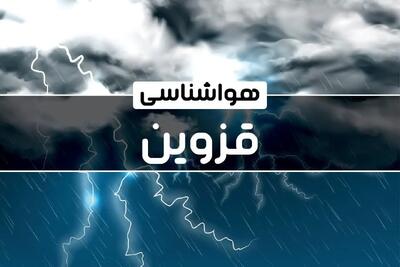 هواشناسی

قزوین